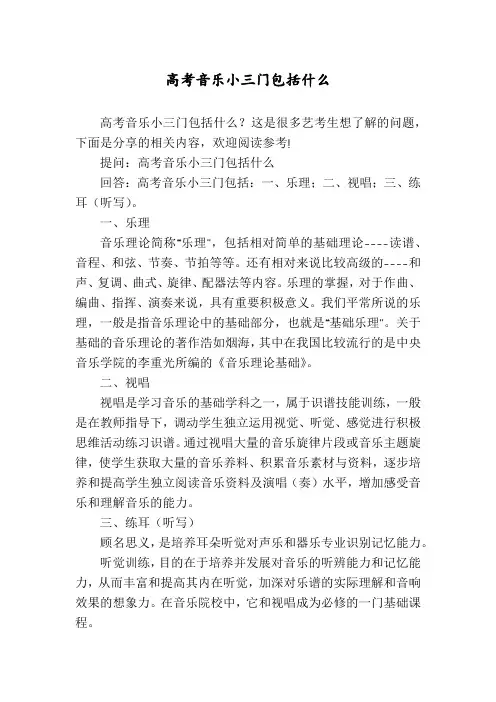 高考音乐小三门包括什么

高考音乐小三门包括什么？这是很多艺考生想了解的问题，下面是分享的相关内容，欢迎阅读参考!

提问：高考音乐小三门包括什么

回答：高考音乐小三门包括：一、乐理；二、视唱；三、练耳（听写）。

一、乐理

音乐理论简称"乐理"，包括相对简单的基础理论----读谱、音程、和弦、节奏、节拍等等。还有相对来说比较高级的----和声、复调、曲式、旋律、配器法等内容。乐理的掌握，对于作曲、编曲、指挥、演奏来说，具有重要积极意义。我们平常所说的乐理，一般是指音乐理论中的基础部分，也就是"基础乐理"。关于基础的音乐理论的著作浩如烟海，其中在我国比较流行的是中央音乐学院的李重光所编的《音乐理论基础》。

二、视唱

视唱是学习音乐的基础学科之一，属于识谱技能训练，一般是在教师指导下，调动学生独立运用视觉、听觉、感觉进行积极思维活动练习识谱。通过视唱大量的音乐旋律片段或音乐主题旋律，使学生获取大量的音乐养料、积累音乐素材与资料，逐步培养和提高学生独立阅读音乐资料及演唱（奏）水平，增加感受音乐和理解音乐的能力。

三、练耳（听写）

顾名思义，是培养耳朵听觉对声乐和器乐专业识别记忆能力。

听觉训练，目的在于培养并发展对音乐的听辨能力和记忆能力，从而丰富和提高其内在听觉，加深对乐谱的实际理解和音响效果的想象力。在音乐院校中，它和视唱成为必修的一门基础课程。